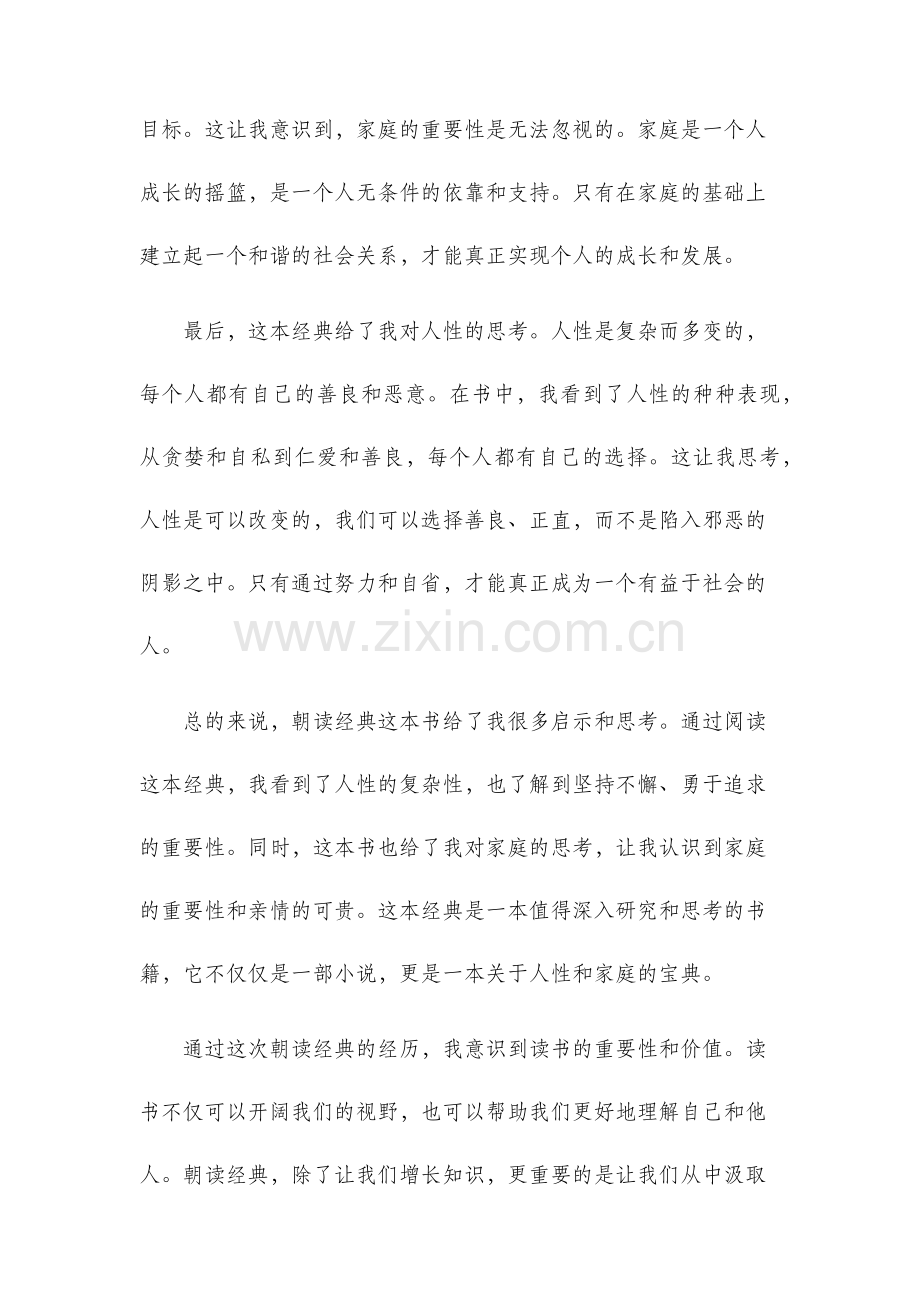 目标。这让我意识到，家庭的重要性是无法忽视的。家庭是一个人成长的摇篮，是一个人无条件的依靠和支持。只有在家庭的基础上建立起一个和谐的社会关系，才能真正实现个人的成长和发展。

最后，这本经典给了我对人性的思考。人性是复杂而多变的，每个人都有自己的善良和恶意。在书中，我看到了人性的种种表现，从贪婪和自私到仁爱和善良，每个人都有自己的选择。这让我思考，人性是可以改变的，我们可以选择善良、正直，而不是陷入邪恶的阴影之中。只有通过努力和自省，才能真正成为一个有益于社会的人。

www.zixin.com.cn

总的来说，朝读经典这本书给了我很多启示和思考。通过阅读这本经典，我看到了人性的复杂性，也了解到坚持不懈、勇于追求的重要性。同时，这本书也给了我对家庭的思考，让我认识到家庭的重要性和亲情的可贵。这本经典是一本值得深入研究和思考的书籍，它不仅仅是一部小说，更是一本关于人性和家庭的宝典。

通过这次朝读经典的经历，我意识到读书的重要性和价值。读书不仅可以开阔我们的视野，也可以帮助我们更好地理解自己和他人。朝读经典，除了让我们增长知识，更重要的是让我们从中汲取